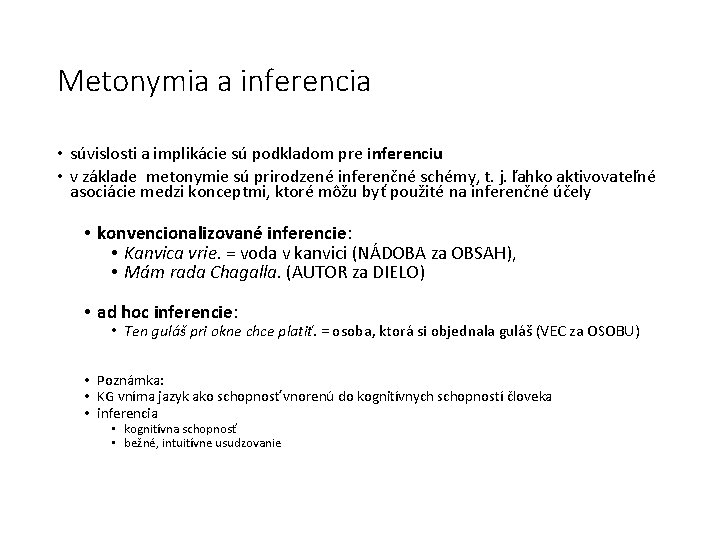 Metonymia a inferencia

• súvislosti a implikácie sú podkladom pre inferenciu
• v základe metonymie sú prirodzené inferenčné schémy, t. j. ľahko aktivovateľné asociácie medzi konceptmi, ktoré môžu byť použité na inferenčné účely

• konvencionalizované inferencie:
  • Kanvica vrie. = voda v kanvici (NÁDOBA za OBSAH),
  • Mám rada Chagalla. (AUTOR za DIELO)

• ad hoc inferencie:
  • Ten guláš pri okne chce platiť. = osoba, ktorá si objednala guláš (VEC za OSOBU)

• Poznámka:
• KG vníma jazyk ako schopnosť vnorenú do kognitívnych schopností človeka
• inferencia
  • kognitívna schopnosť
  • bežné, intuitívne usudzovanie